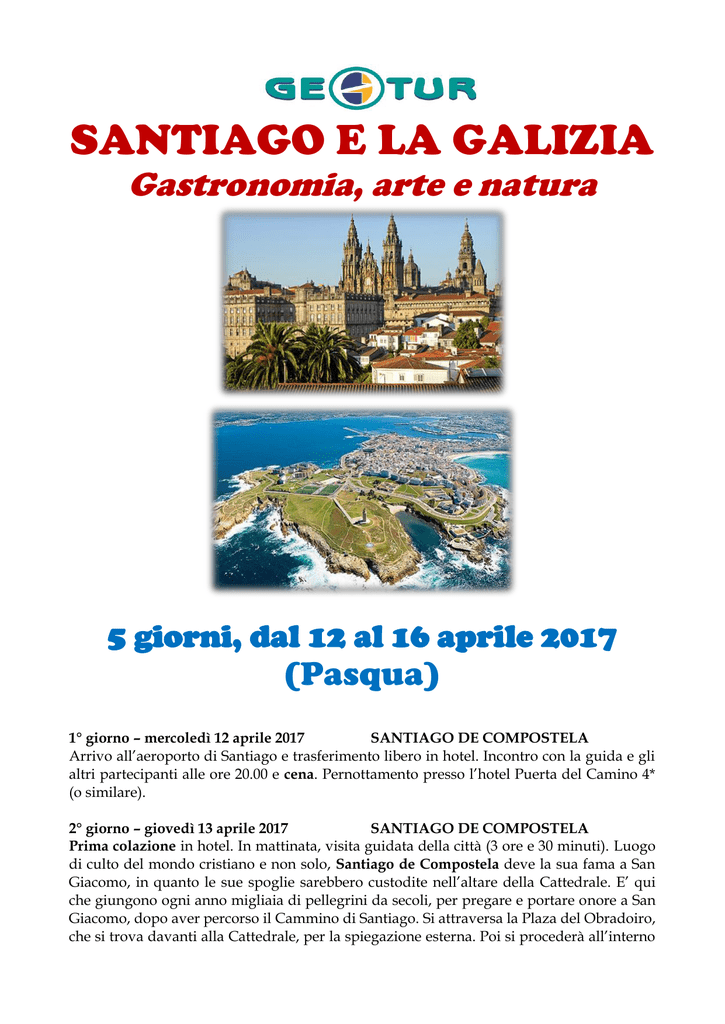 GEOTUR

SANTIAGO E LA GALIZIA

Gastronomia, arte e natura

5 giorni, dal 12 al 16 aprile 2017 (Pasqua)

1° giorno – mercoledì 12 aprile 2017 SANTIAGO DE COMPOSTELA
Arrivo all'aeroporto di Santiago e trasferimento libero in hotel. Incontro con la guida e gli altri partecipanti alle ore 20.00 e cena. Pernottamento presso l'hotel Puerta del Camino 4* (o similare).

2° giorno – giovedì 13 aprile 2017 SANTIAGO DE COMPOSTELA
Prima colazione in hotel. In mattinata, visita guidata della città (3 ore e 30 minuti). Luogo di culto del mondo cristiano e non solo, Santiago de Compostela deve la sua fama a San Giacomo, in quanto le sue spoglie sarebbero custodite nell'altare della Cattedrale. E' qui che giungono ogni anno migliaia di pellegrini da secoli, per pregare e portare onore a San Giacomo, dopo aver percorso il Cammino di Santiago. Si attraversa la Plaza del Obradoiro, che si trova davanti alla Cattedrale, per la spiegazione esterna. Poi si procederà all'interno